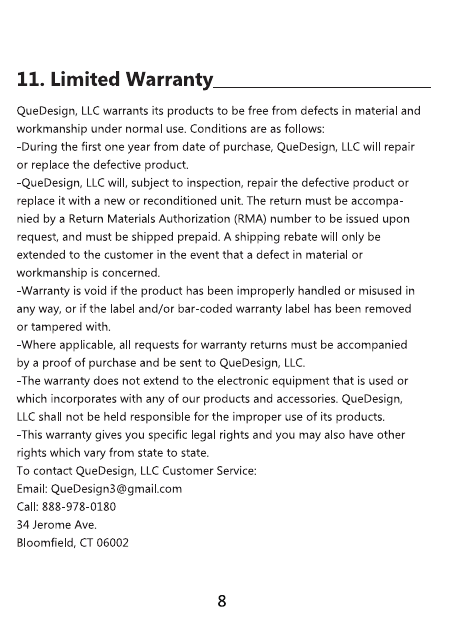 11. Limited Warranty

QueDesign, LLC warrants its products to be free from defects in material and workmanship under normal use. Conditions are as follows:
-During the first one year from date of purchase, QueDesign, LLC will repair or replace the defective product.
-QueDesign, LLC will, subject to inspection, repair the defective product or replace it with a new or reconditioned unit. The return must be accompanied by a Return Materials Authorization (RMA) number to be issued upon request, and must be shipped prepaid. A shipping rebate will only be extended to the customer in the event that a defect in material or workmanship is concerned.
-Warranty is void if the product has been improperly handled or misused in any way, or if the label and/or bar-coded warranty label has been removed or tampered with.
-Where applicable, all requests for warranty returns must be accompanied by a proof of purchase and be sent to QueDesign, LLC.
-The warranty does not extend to the electronic equipment that is used or which incorporates with any of our products and accessories. QueDesign, LLC shall not be held responsible for the improper use of its products.
-This warranty gives you specific legal rights and you may also have other rights which vary from state to state.
To contact QueDesign, LLC Customer Service:
Email: QueDesign3@gmail.com
Call: 888-978-0180
34 Jerome Ave.
Bloomfield, CT 06002

8